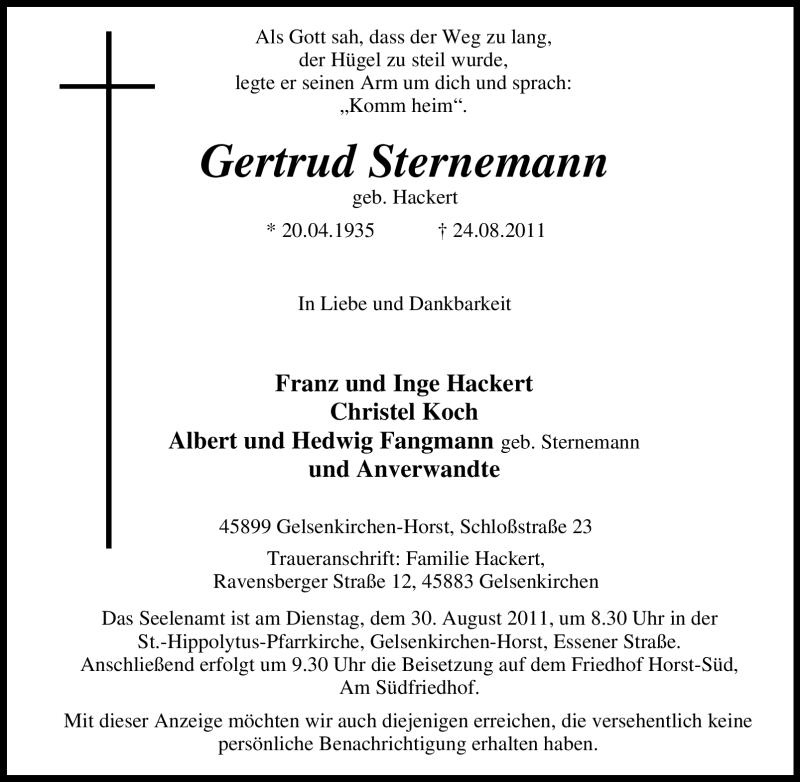 Als Gott sah, dass der Weg zu lang,
der Hügel zu steil wurde,
legte er seinen Arm um dich und sprach:
„Komm heim“.

Gertrud Sternemann
geb. Hackert

* 20.04.1935 † 24.08.2011

In Liebe und Dankbarkeit

Franz und Inge Hackert
Christel Koch
Albert und Hedwig Fangmann geb. Sternemann
und Anverwandte

45899 Gelsenkirchen-Horst, Schloßstraße 23

Traueranschrift: Familie Hackert,
Ravensberger Straße 12, 45883 Gelsenkirchen

Das Seelenamt ist am Dienstag, dem 30. August 2011, um 8.30 Uhr in der St.-Hippolytus-Pfarrkirche, Gelsenkirchen-Horst, Essener Straße. Anschließend erfolgt um 9.30 Uhr die Beisetzung auf dem Friedhof Horst-Süd, Am Südfriedhof.

Mit dieser Anzeige möchten wir auch diejenigen erreichen, die versehentlich keine persönliche Benachrichtigung erhalten haben.